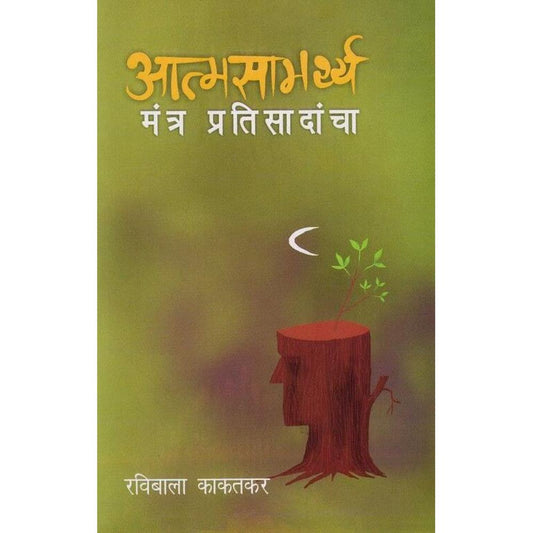 आत्मसामर्थ्य
मंत्र प्रतिसादांचा

रविबाला काकतकर